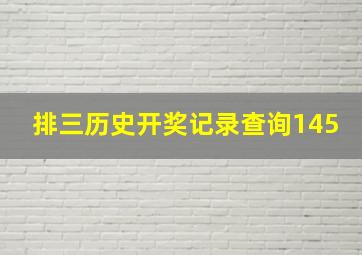 排三历史开奖记录查询145